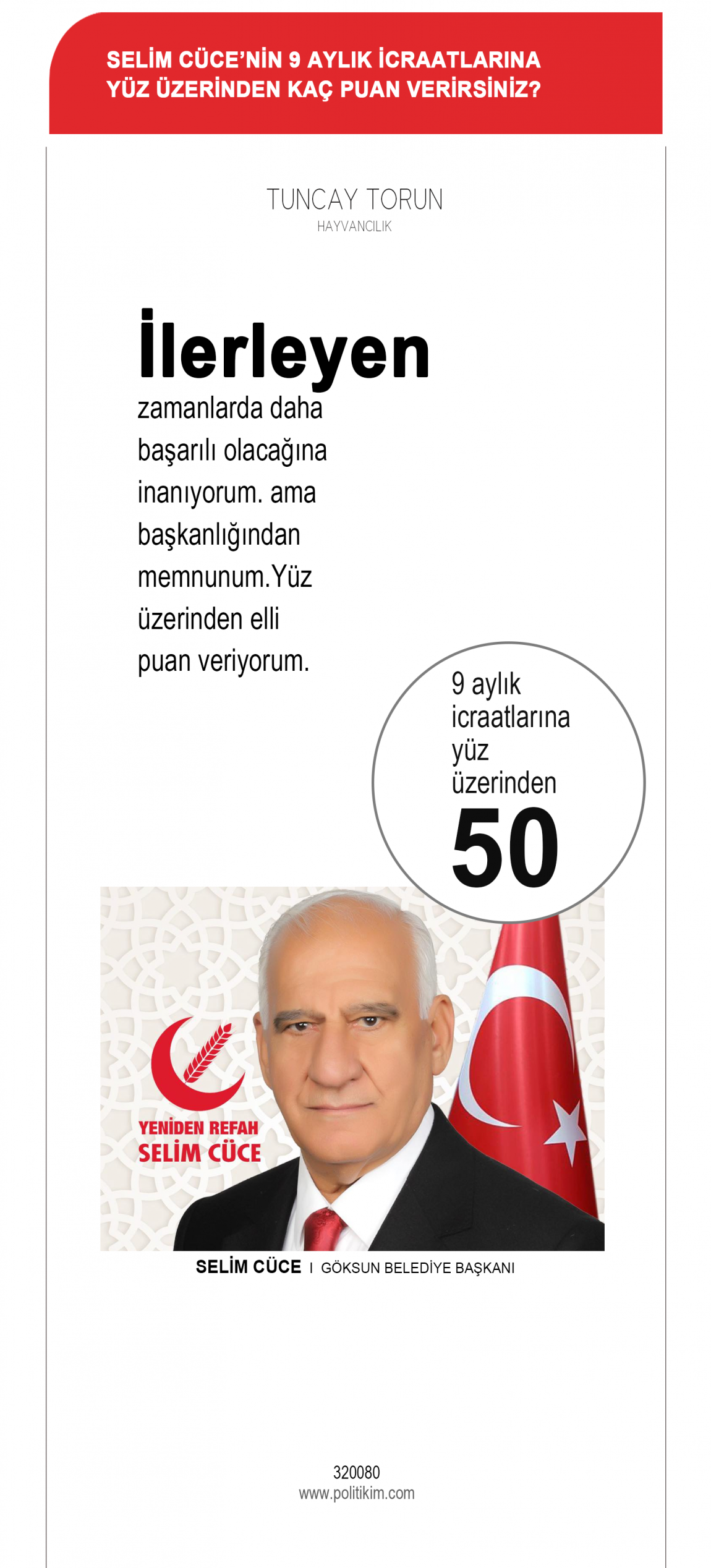 SELİM CÜCE'NİN 9 AYLIK İCRAATLARINA YÜZ ÜZERİNDEN KAÇ PUAN VERİRSİNİZ?

TUNCAY TORUN
HAYVANCILIK

İlerleyen zamanlarda daha başarılı olacağına inanıyorum. ama başkanlığından memnunum.Yüz üzerinden elli puan veriyorum.

9 aylık icraatlarına yüz üzerinden
50

YENİDEN REFAH
SELİM CÜCE

SELİM CÜCE I GÖKSUN BELEDİYE BAŞKANI

320080
www.politikim.com